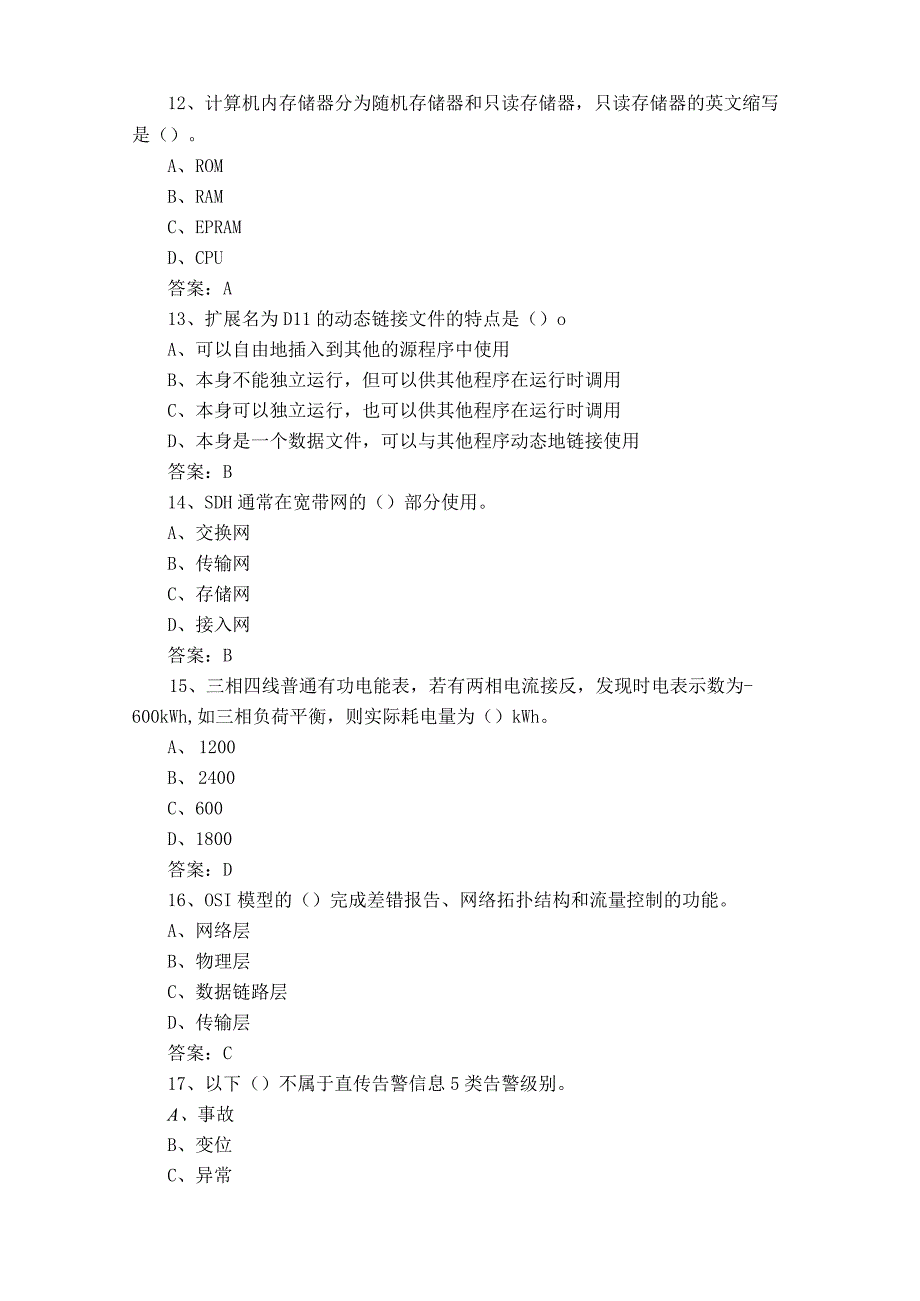 12、计算机内存储器分为随机存储器和只读存储器，只读存储器的英文缩写是（）。

A、ROM

B、RAM

C、EPRAM

D、CPU

答案：A

13、扩展名为D11的动态链接文件的特点是（）o

A、可以自由地插入到其他的源程序中使用

B、本身不能独立运行，但可以供其他程序在运行时调用

C、本身可以独立运行，也可以供其他程序在运行时调用

D、本身是一个数据文件，可以与其他程序动态地链接使用

答案：B

14、SDH通常在宽带网的（）部分使用。

A、交换网

B、传输网

C、存储网

D、接入网

答案：B

15、三相四线普通有功电能表，若有两相电流接反，发现时电表示数为-600kWh,如三相负荷平衡，则实际耗电量为（）kWh。

A、1200

B、2400

C、600

D、1800

答案：D

16、OSI模型的（）完成差错报告、网络拓扑结构和流量控制的功能。

A、网络层

B、物理层

C、数据链路层

D、传输层

答案：C

17、以下（）不属于直传告警信息5类告警级别。

A、事故

B、变位

C、异常